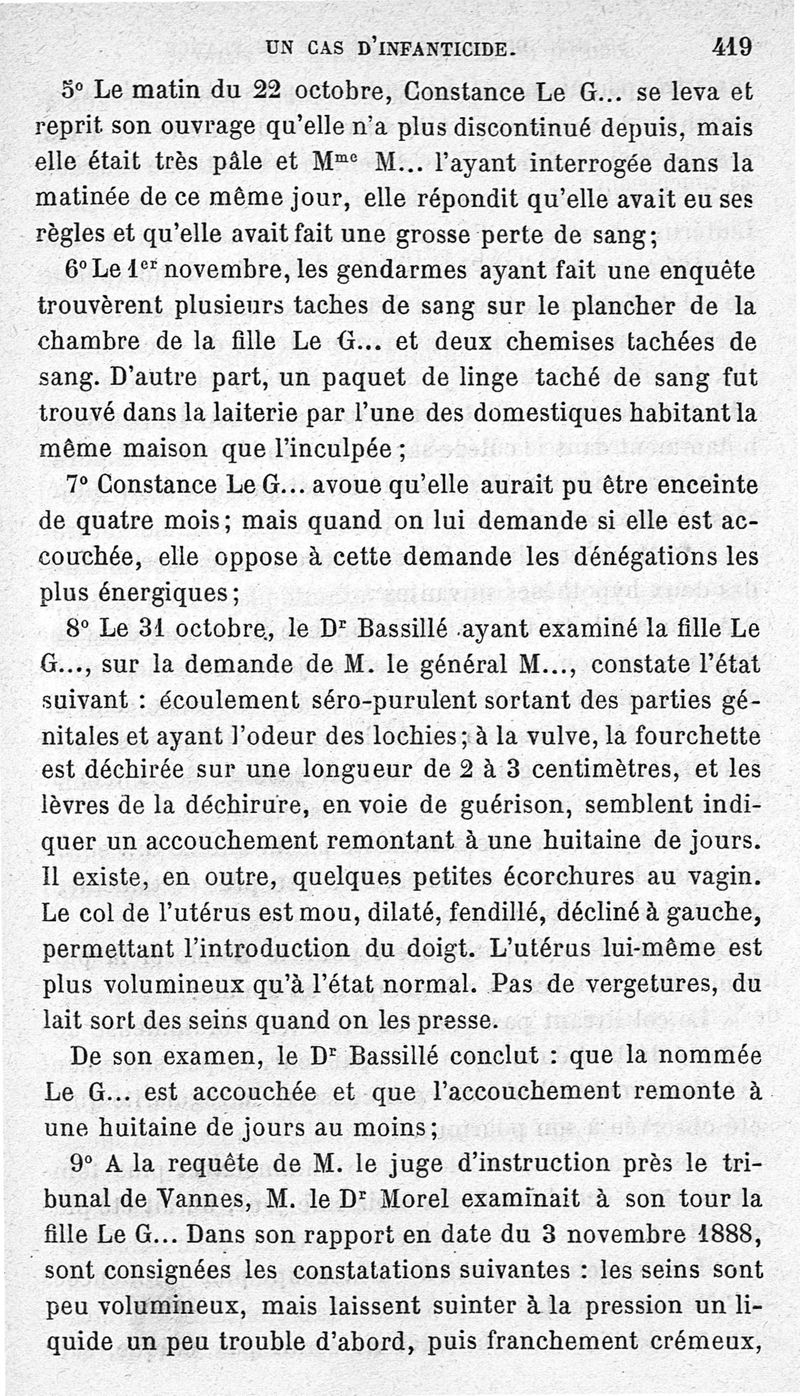 UN CAS D'INFANTICIDE. 419

5° Le matin du 22 octobre, Constance Le G... se leva et reprit son ouvrage qu'elle n'a plus discontinué depuis, mais elle était très pâle et M$^{me}$ M... l'ayant interrogée dans la matinée de ce même jour, elle répondit qu'elle avait eu ses règles et qu'elle avait fait une grosse perte de sang;

6° Le 1$^{er}$ novembre, les gendarmes ayant fait une enquête trouvèrent plusieurs taches de sang sur le plancher de la chambre de la fille Le G... et deux chemises tachées de sang. D'autre part, un paquet de linge taché de sang fut trouvé dans la laiterie par l'une des domestiques habitant la même maison que l'inculpée;

7° Constance Le G... avoue qu'elle aurait pu être enceinte de quatre mois; mais quand on lui demande si elle est accouchée, elle oppose à cette demande les dénégations les plus énergiques;

8° Le 31 octobre, le D$^{r}$ Bassillé ayant examiné la fille Le G..., sur la demande de M. le général M..., constate l'état suivant : écoulement séro-purulent sortant des parties génitales et ayant l'odeur des lochies; à la vulve, la fourchette est déchirée sur une longueur de 2 à 3 centimètres, et les lèvres de la déchirure, en voie de guérison, semblent indiquer un accouchement remontant à une huitaine de jours. Il existe, en outre, quelques petites écorchures au vagin. Le col de l'utérus est mou, dilaté, fendillé, décliné à gauche, permettant l'introduction du doigt. L'utérus lui-même est plus volumineux qu'à l'état normal. Pas de vergetures, du lait sort des seins quand on les presse.

De son examen, le D$^{r}$ Bassillé conclut : que la nommée Le G... est accouchée et que l'accouchement remonte à une huitaine de jours au moins;

9° A la requête de M. le juge d'instruction près le tribunal de Vannes, M. le D$^{r}$ Morel examinait à son tour la fille Le G... Dans son rapport en date du 3 novembre 1888, sont consignées les constatations suivantes : les seins sont peu volumineux, mais laissent suinter à la pression un liquide un peu trouble d'abord, puis franchement crémeux,